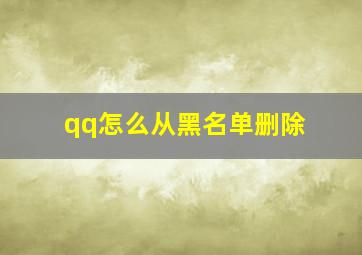 qq怎么从黑名单删除